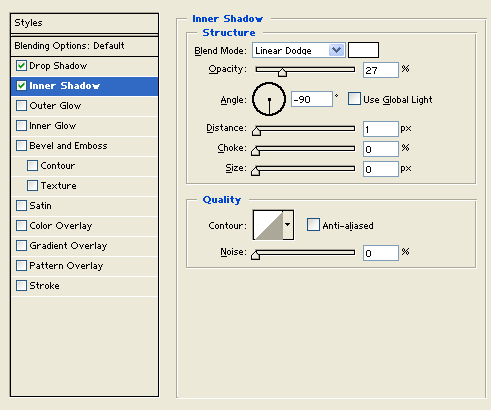 Styles

Blending Options: Default

Drop Shadow

Inner Shadow

Outer Glow

Inner Glow

Bevel and Emboss

Contour

Texture

Satin

Color Overlay

Gradient Overlay

Pattern Overlay

Stroke

Inner Shadow

Structure

Blend Mode: Linear Dodge

Opacity: 27 %

Angle: -90 ° Use Global Light

Distance: 1 px

Choke: 0 %

Size: 0 px

Quality

Contour: Anti-aliased

Noise: 0 %